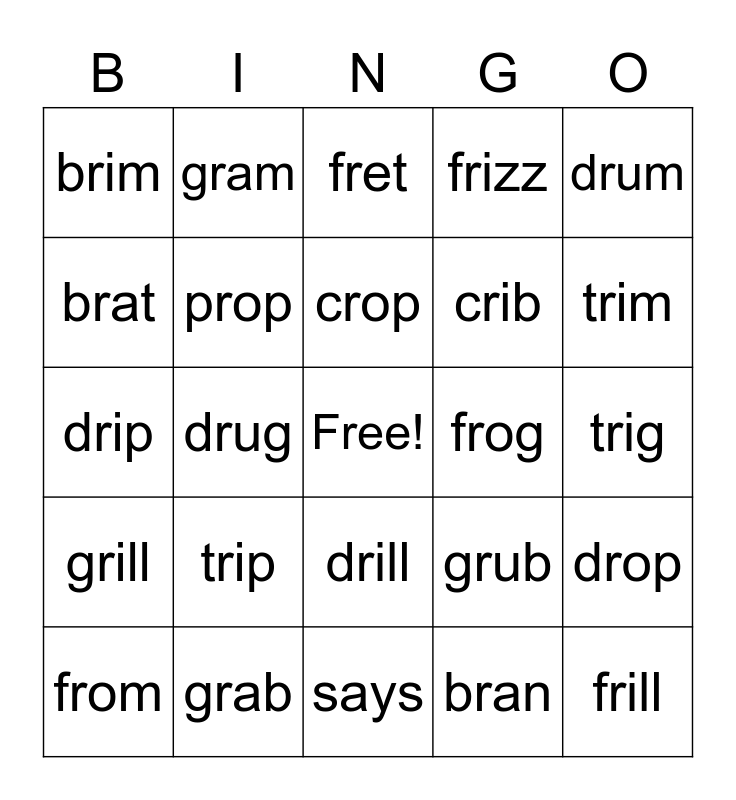 | B | I | N | G | O |
|---|---|---|---|---|
| brim | gram | fret | frizz | drum |
| brat | prop | crop | crib | trim |
| drip | drug | Free! | frog | trig |
| grill | trip | drill | grub | drop |
| from | grab | says | bran | frill |